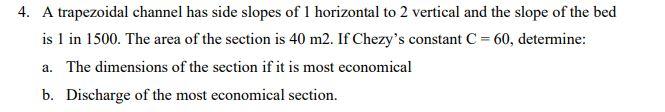 4. A trapezoidal channel has side slopes of 1 horizontal to 2 vertical and the slope of the bed is 1 in 1500. The area of the section is 40 m2. If Chezy's constant C = 60, determine:

a. The dimensions of the section if it is most economical

b. Discharge of the most economical section.